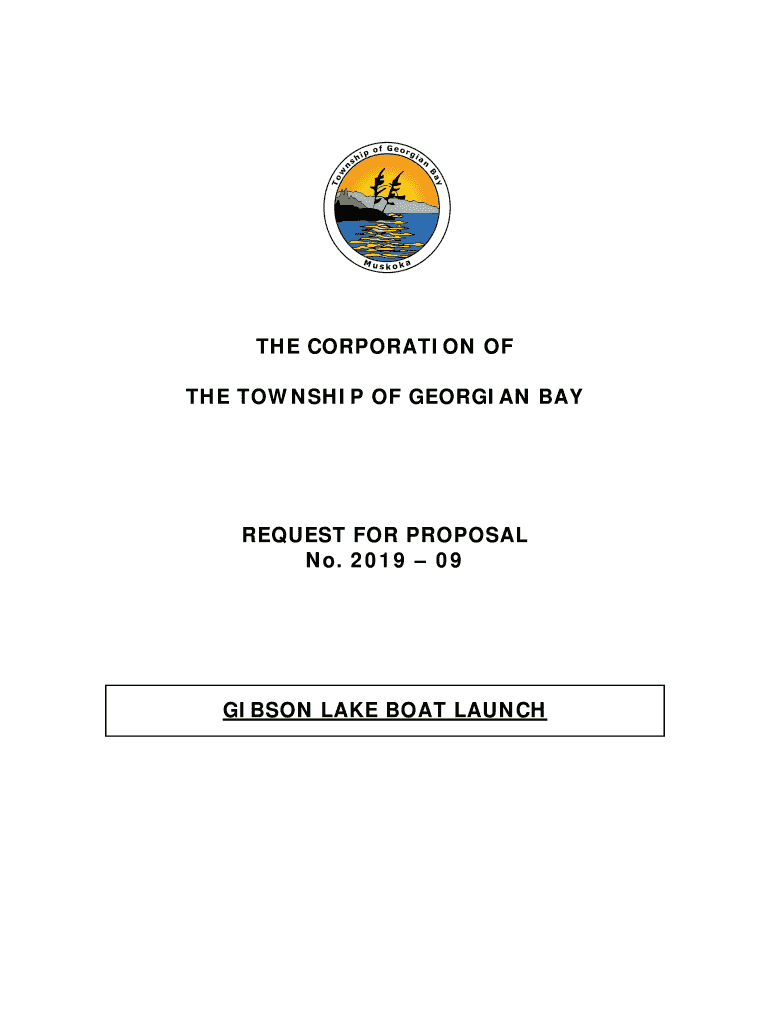 Township of Georgian Bay

Muskoka

THE CORPORATION OF

THE TOWNSHIP OF GEORGIAN BAY

REQUEST FOR PROPOSAL
No. 2019 – 09

GIBSON LAKE BOAT LAUNCH